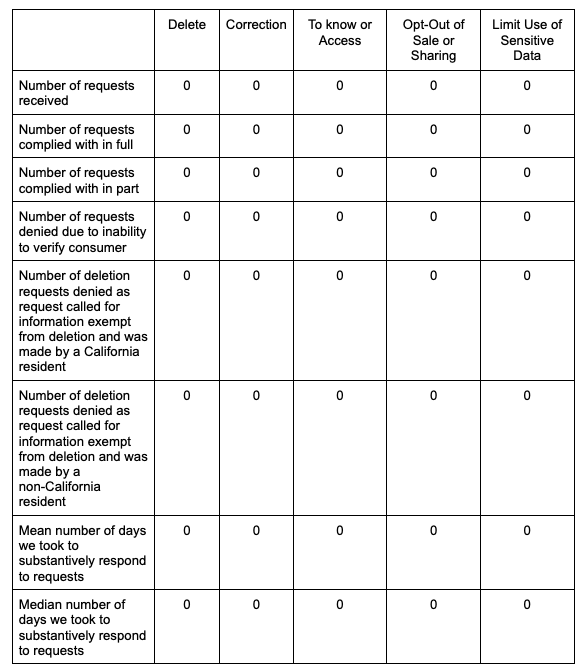 | | Delete | Correction | To know or Access | Opt-Out of Sale or Sharing | Limit Use of Sensitive Data |
|---|---|---|---|---|---|
| Number of requests received | 0 | 0 | 0 | 0 | 0 |
| Number of requests complied with in full | 0 | 0 | 0 | 0 | 0 |
| Number of requests complied with in part | 0 | 0 | 0 | 0 | 0 |
| Number of requests denied due to inability to verify consumer | 0 | 0 | 0 | 0 | 0 |
| Number of deletion requests denied as request called for information exempt from deletion and was made by a California resident | 0 | 0 | 0 | 0 | 0 |
| Number of deletion requests denied as request called for information exempt from deletion and was made by a non-California resident | 0 | 0 | 0 | 0 | 0 |
| Mean number of days we took to substantively respond to requests | 0 | 0 | 0 | 0 | 0 |
| Median number of days we took to substantively respond to requests | 0 | 0 | 0 | 0 | 0 |